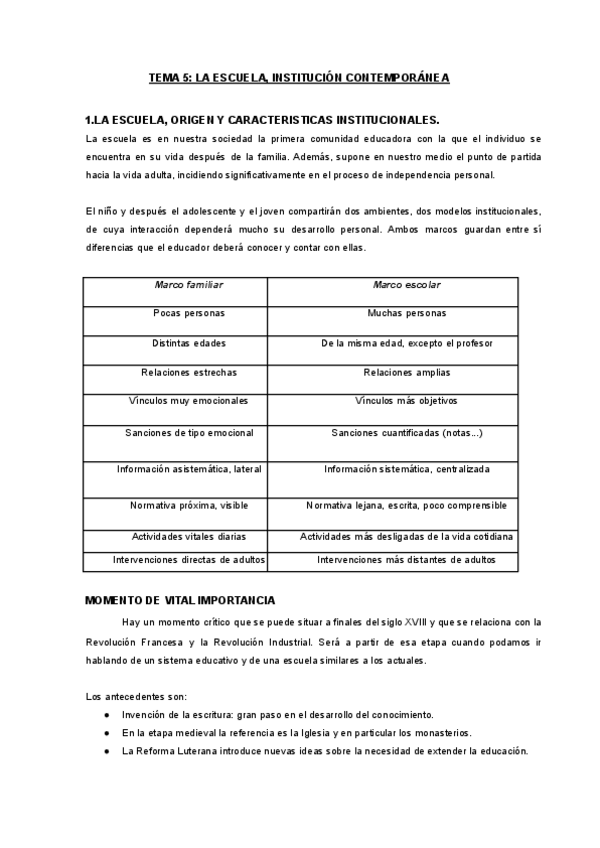 TEMA 5: LA ESCUELA, INSTITUCIÓN CONTEMPORÁNEA

1.LA ESCUELA, ORIGEN Y CARACTERISTICAS INSTITUCIONALES.

La escuela es en nuestra sociedad la primera comunidad educadora con la que el individuo se encuentra en su vida después de la familia. Además, supone en nuestro medio el punto de partida hacia la vida adulta, incidiendo significativamente en el proceso de independencia personal.

El niño y después el adolescente y el joven compartirán dos ambientes, dos modelos institucionales, de cuya interacción dependerá mucho su desarrollo personal. Ambos marcos guardan entre sí diferencias que el educador deberá conocer y contar con ellas.

| Marco familiar | Marco escolar |
|---|---|
| Pocas personas | Muchas personas |
| Distintas edades | De la misma edad, excepto el profesor |
| Relaciones estrechas | Relaciones amplias |
| Vínculos muy emocionales | Vínculos más objetivos |
| Sanciones de tipo emocional | Sanciones cuantificadas (notas...) |
| Información asistemática, lateral | Información sistemática, centralizada |
| Normativa próxima, visible | Normativa lejana, escrita, poco comprensible |
| Actividades vitales diarias | Actividades más desligadas de la vida cotidiana |
| Intervenciones directas de adultos | Intervenciones más distantes de adultos |

MOMENTO DE VITAL IMPORTANCIA

Hay un momento crítico que se puede situar a finales del siglo XVIII y que se relaciona con la Revolución Francesa y la Revolución Industrial. Será a partir de esa etapa cuando podamos ir hablando de un sistema educativo y de una escuela similares a los actuales.

Los antecedentes son:
● Invención de la escritura: gran paso en el desarrollo del conocimiento.
● En la etapa medieval la referencia es la Iglesia y en particular los monasterios.
● La Reforma Luterana introduce nuevas ideas sobre la necesidad de extender la educación.